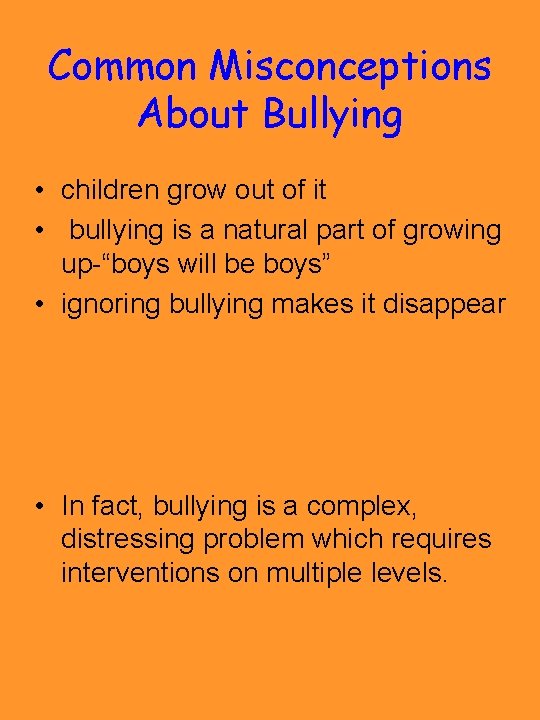 Common Misconceptions About Bullying

• children grow out of it
• bullying is a natural part of growing up-"boys will be boys"
• ignoring bullying makes it disappear

• In fact, bullying is a complex, distressing problem which requires interventions on multiple levels.